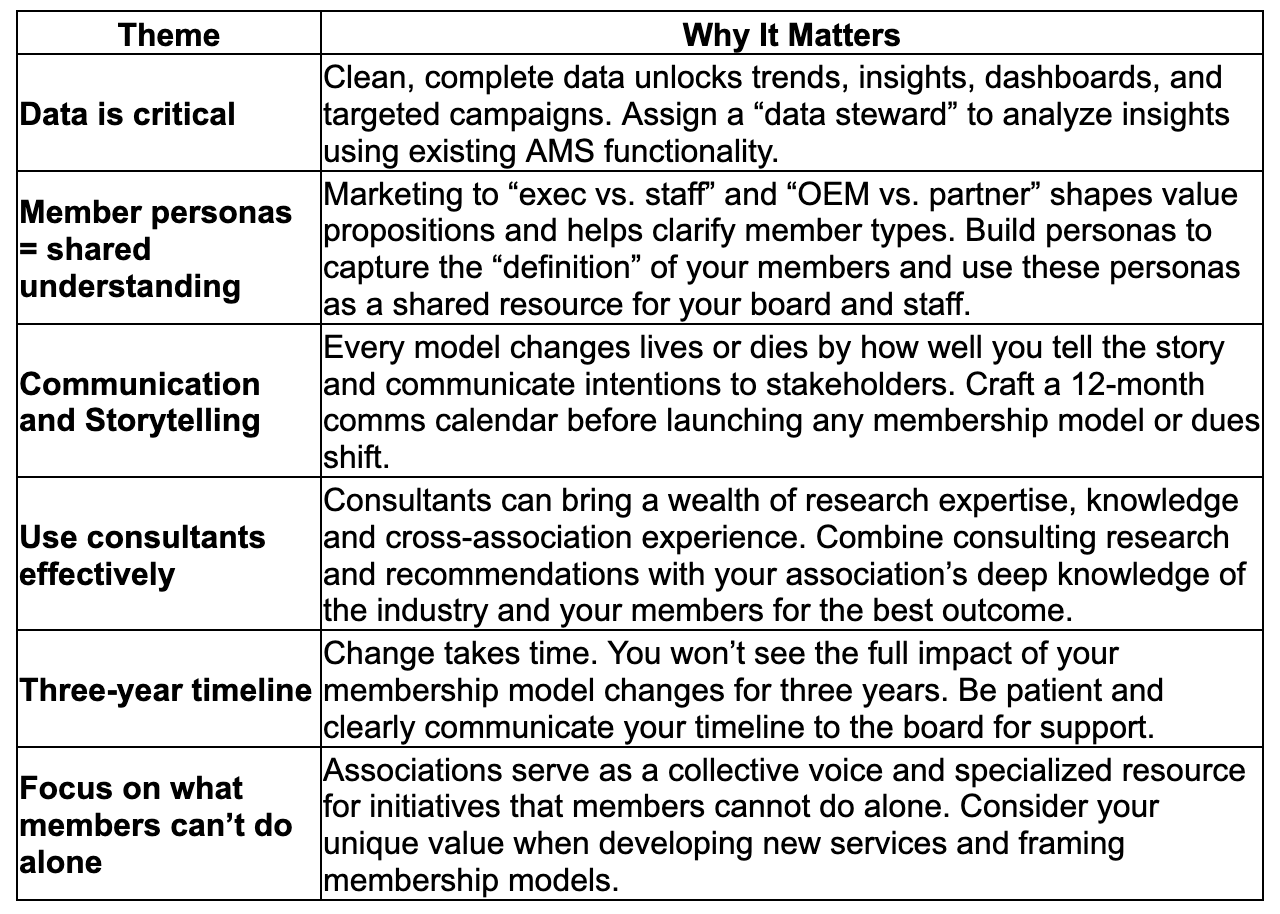 | Theme | Why It Matters |
|---|---|
| Data is critical | Clean, complete data unlocks trends, insights, dashboards, and targeted campaigns. Assign a “data steward” to analyze insights using existing AMS functionality. |
| Member personas = shared understanding | Marketing to “exec vs. staff” and “OEM vs. partner” shapes value propositions and helps clarify member types. Build personas to capture the “definition” of your members and use these personas as a shared resource for your board and staff. |
| Communication and Storytelling | Every model changes lives or dies by how well you tell the story and communicate intentions to stakeholders. Craft a 12-month comms calendar before launching any membership model or dues shift. |
| Use consultants effectively | Consultants can bring a wealth of research expertise, knowledge and cross-association experience. Combine consulting research and recommendations with your association’s deep knowledge of the industry and your members for the best outcome. |
| Three-year timeline | Change takes time. You won’t see the full impact of your membership model changes for three years. Be patient and clearly communicate your timeline to the board for support. |
| Focus on what members can’t do alone | Associations serve as a collective voice and specialized resource for initiatives that members cannot do alone. Consider your unique value when developing new services and framing membership models. |